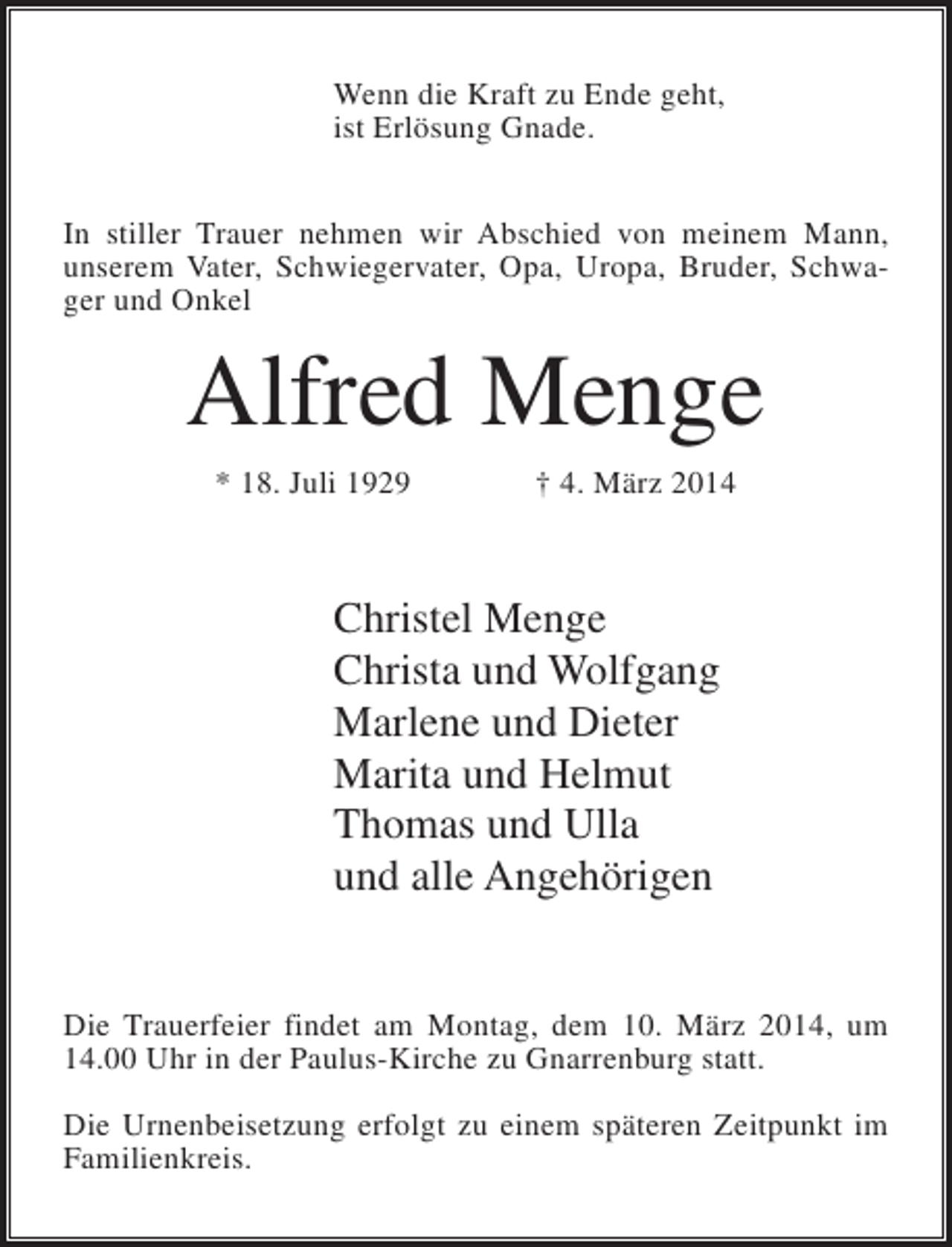 Wenn die Kraft zu Ende geht,
ist Erlösung Gnade.

In stiller Trauer nehmen wir Abschied von meinem Mann, unserem Vater, Schwiegervater, Opa, Uropa, Bruder, Schwager und Onkel

Alfred Menge

* 18. Juli 1929 † 4. März 2014

Christel Menge
Christa und Wolfgang
Marlene und Dieter
Marita und Helmut
Thomas und Ulla
und alle Angehörigen

Die Trauerfeier findet am Montag, dem 10. März 2014, um 14.00 Uhr in der Paulus-Kirche zu Gnarrenburg statt.

Die Urnenbeisetzung erfolgt zu einem späteren Zeitpunkt im Familienkreis.